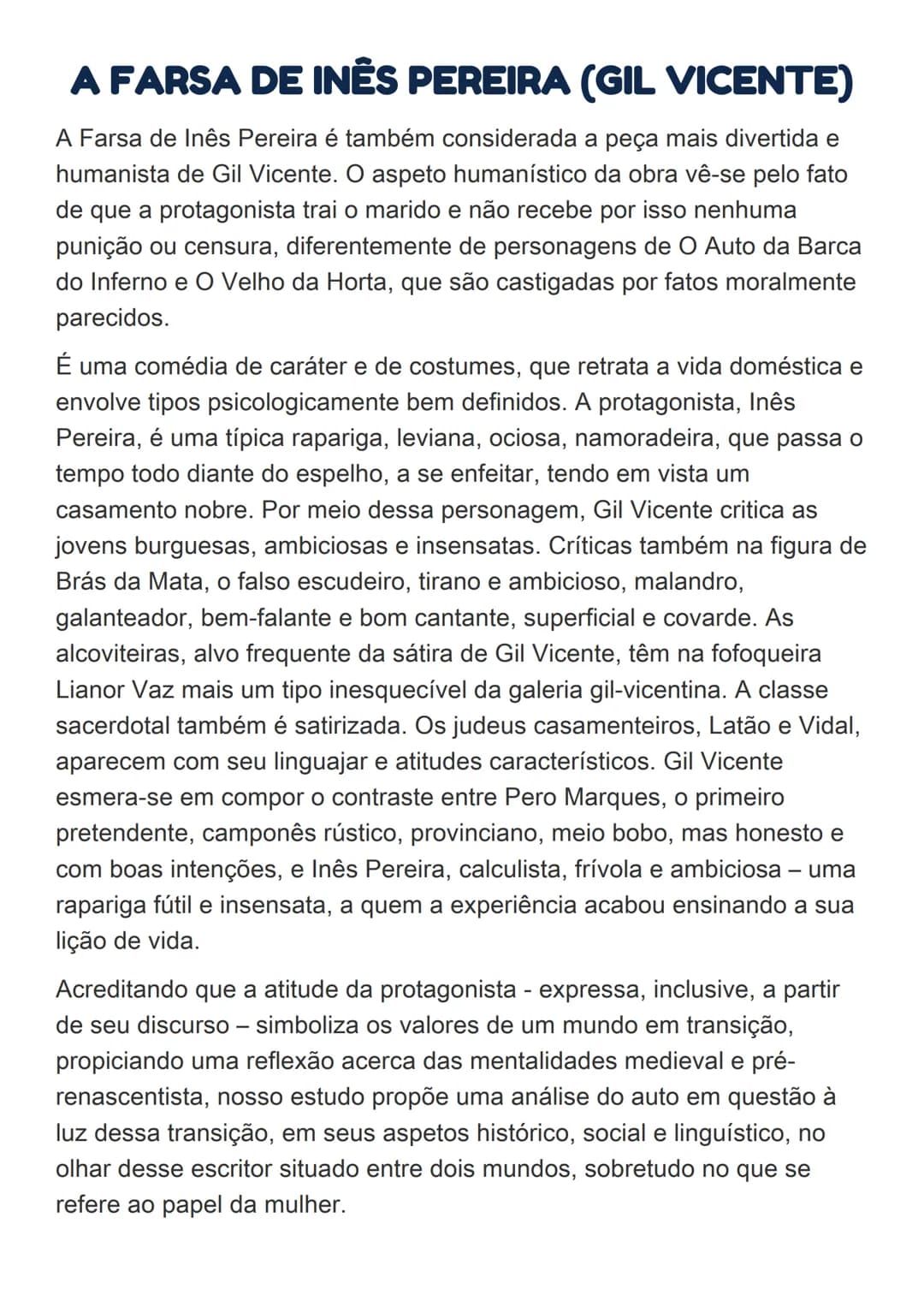 A FARSA DE INÊS PEREIRA (GIL VICENTE)

A Farsa de Inês Pereira é também considerada a peça mais divertida e humanista de Gil Vicente. O aspeto humanístico da obra vê-se pelo fato de que a protagonista trai o marido e não recebe por isso nenhuma punição ou censura, diferentemente de personagens de O Auto da Barca do Inferno e O Velho da Horta, que são castigadas por fatos moralmente parecidos.

É uma comédia de caráter e de costumes, que retrata a vida doméstica e envolve tipos psicologicamente bem definidos. A protagonista, Inês Pereira, é uma típica rapariga, leviana, ociosa, namoradeira, que passa o tempo todo diante do espelho, a se enfeitar, tendo em vista um casamento nobre. Por meio dessa personagem, Gil Vicente critica as jovens burguesas, ambiciosas e insensatas. Críticas também na figura de Brás da Mata, o falso escudeiro, tirano e ambicioso, malandro, galanteador, bem-falante e bom cantante, superficial e covarde. As alcoviteiras, alvo frequente da sátira de Gil Vicente, têm na fofoqueira Lianor Vaz mais um tipo inesquecível da galeria gil-vicentina. A classe sacerdotal também é satirizada. Os judeus casamenteiros, Latão e Vidal, aparecem com seu linguajar e atitudes característicos. Gil Vicente esmera-se em compor o contraste entre Pero Marques, o primeiro pretendente, camponês rústico, provinciano, meio bobo, mas honesto e com boas intenções, e Inês Pereira, calculista, frívola e ambiciosa – uma rapariga fútil e insensata, a quem a experiência acabou ensinando a sua lição de vida.

Acreditando que a atitude da protagonista - expressa, inclusive, a partir de seu discurso – simboliza os valores de um mundo em transição, propiciando uma reflexão acerca das mentalidades medieval e pré-renascentista, nosso estudo propõe uma análise do auto em questão à luz dessa transição, em seus aspetos histórico, social e linguístico, no olhar desse escritor situado entre dois mundos, sobretudo no que se refere ao papel da mulher.